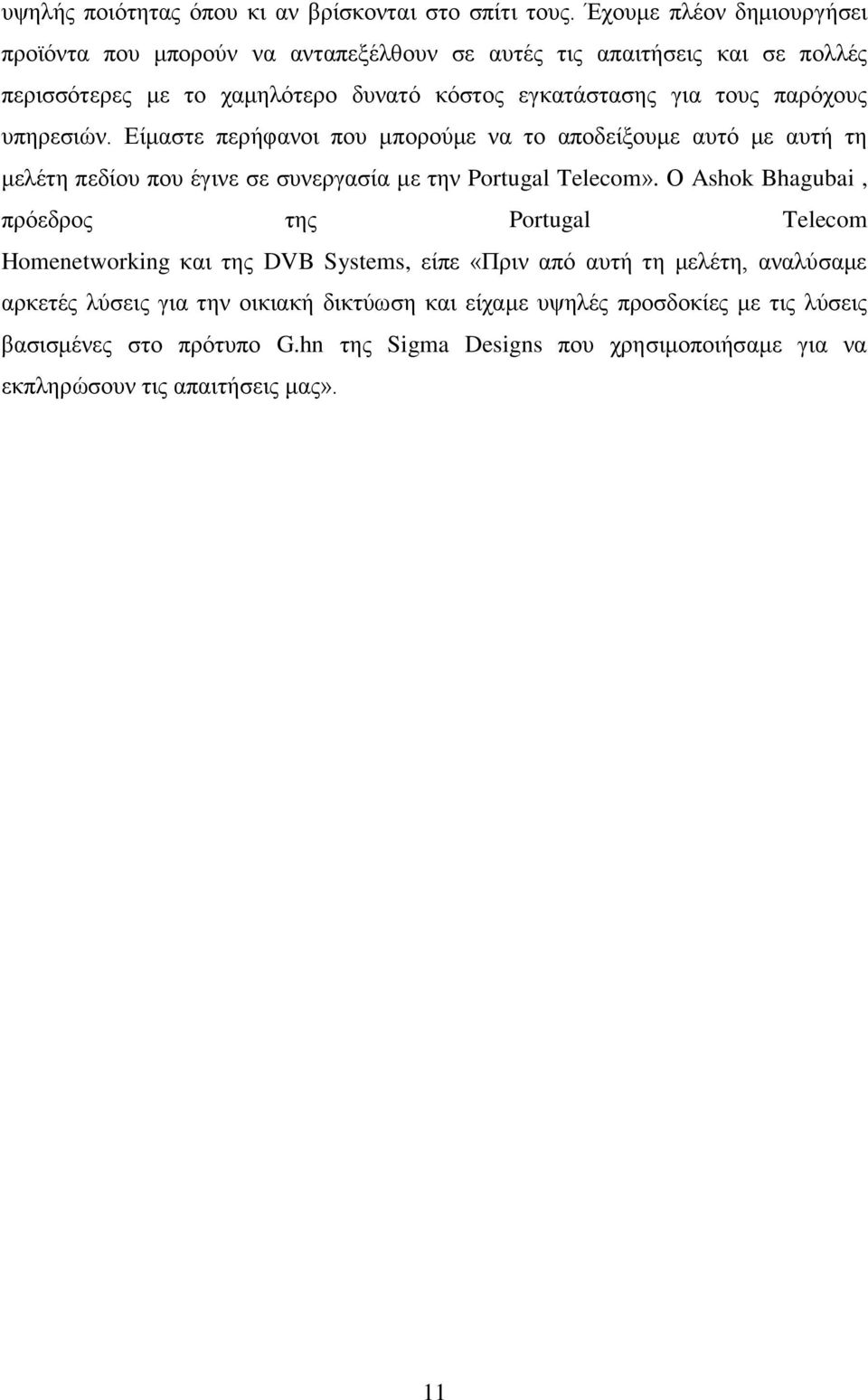 υψηλής ποιότητας όπου κι αν βρίσκονται στο σπίτι τους. Έχουμε πλέον δημιουργήσει προϊόντα που μπορούν να ανταπεξέλθουν σε αυτές τις απαιτήσεις και σε πολλές περισσότερες με το χαμηλότερο δυνατό κόστος εγκατάστασης για τους παρόχους υπηρεσιών. Είμαστε περήφανοι που μπορούμε να το αποδείξουμε αυτό με αυτή τη μελέτη πεδίου που έγινε σε συνεργασία με την Portugal Telecom». Ο Ashok Bhagubai , πρόεδρος της Portugal Telecom Homenetworking και της DVB Systems, είπε «Πριν από αυτή τη μελέτη, αναλύσαμε αρκετές λύσεις για την οικιακή δικτύωση και είχαμε υψηλές προσδοκίες με τις λύσεις βασισμένες στο πρότυπο G.hn της Sigma Designs που χρησιμοποιήσαμε για να εκπληρώσουν τις απαιτήσεις μας».

11